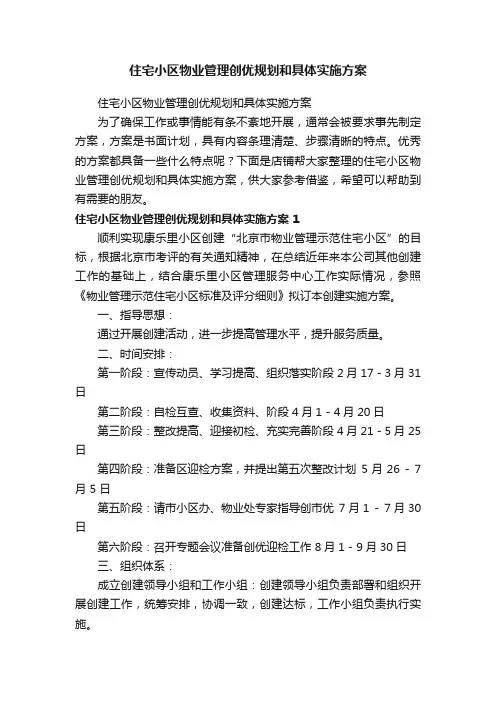 住宅小区物业管理创优规划和具体实施方案

住宅小区物业管理创优规划和具体实施方案

为了确保工作或事情能有条不紊地开展，通常会被要求事先制定方案，方案是书面计划，具有内容条理清楚、步骤清晰的特点。优秀的方案都具备一些什么特点呢？下面是店铺帮大家整理的住宅小区物业管理创优规划和具体实施方案，供大家参考借鉴，希望可以帮助到有需要的朋友。

住宅小区物业管理创优规划和具体实施方案 1

顺利实现康乐里小区创建“北京市物业管理示范住宅小区”的目标，根据北京市考评的有关通知精神，在总结近年来本公司其他创建工作的基础上，结合康乐里小区管理服务中心工作实际情况，参照《物业管理示范住宅小区标准及评分细则》拟订本创建实施方案。

一、指导思想：

通过开展创建活动，进一步提高管理水平，提升服务质量。

二、时间安排：

第一阶段：宣传动员、学习提高、组织落实阶段 2 月 17 - 3 月 31 日

第二阶段：自检互查、收集资料、阶段 4 月 1 - 4 月 20 日

第三阶段：整改提高、迎接初检、充实完善阶段 4 月 21 - 5 月 25 日

第四阶段：准备区迎检方案，并提出第五次整改计划 5 月 26 - 7 月 5 日

第五阶段：请市小区办、物业处专家指导创市优 7 月 1 - 7 月 30 日

第六阶段：召开专题会议准备创优迎检工作 8 月 1 - 9 月 30 日

三、组织体系：

成立创建领导小组和工作小组：创建领导小组负责部署和组织开展创建工作，统筹安排，协调一致，创建达标，工作小组负责执行实施。